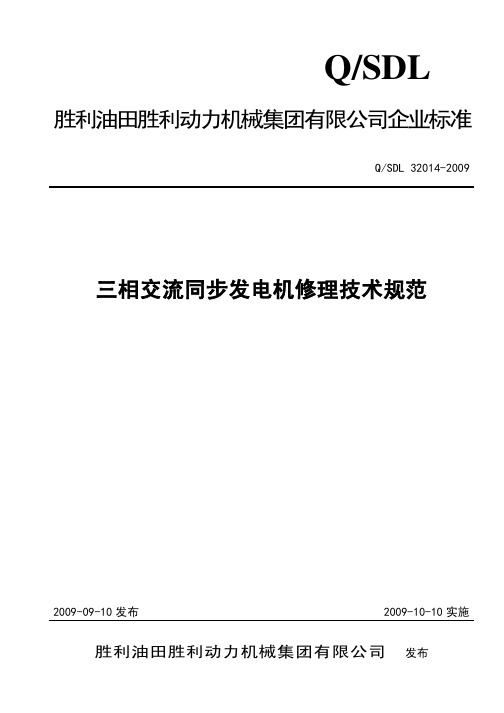 Q/SDL

胜利油田胜利动力机械集团有限公司企业标准

Q/SDL 32014-2009

三相交流同步发电机修理技术规范

2009-09-10 发布

2009-10-10 实施

胜利油田胜利动力机械集团有限公司 发布